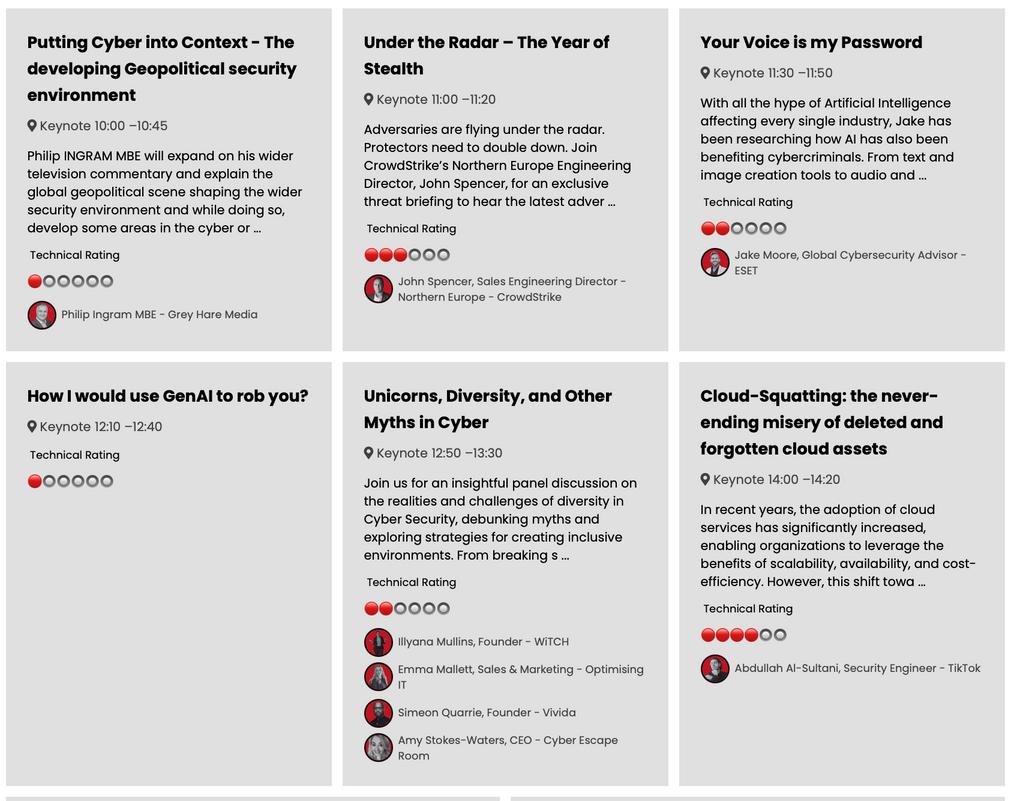 Putting Cyber into Context - The developing Geopolitical security environment

Keynote 10:00 –10:45

Philip INGRAM MBE will expand on his wider television commentary and explain the global geopolitical scene shaping the wider security environment and while doing so, develop some areas in the cyber or ...

Technical Rating

Philip Ingram MBE - Grey Hare Media

Under the Radar – The Year of Stealth

Keynote 11:00 –11:20

Adversaries are flying under the radar. Protectors need to double down. Join CrowdStrike's Northern Europe Engineering Director, John Spencer, for an exclusive threat briefing to hear the latest adver ...

Technical Rating

John Spencer, Sales Engineering Director - Northern Europe - CrowdStrike

Your Voice is my Password

Keynote 11:30 –11:50

With all the hype of Artificial Intelligence affecting every single industry, Jake has been researching how AI has also been benefiting cybercriminals. From text and image creation tools to audio and ...

Technical Rating

Jake Moore, Global Cybersecurity Advisor - ESET

How I would use GenAI to rob you?

Keynote 12:10 –12:40

Technical Rating

Unicorns, Diversity, and Other Myths in Cyber

Keynote 12:50 –13:30

Join us for an insightful panel discussion on the realities and challenges of diversity in Cyber Security, debunking myths and exploring strategies for creating inclusive environments. From breaking s ...

Technical Rating

Illyana Mullins, Founder - WiTCH

Emma Mallett, Sales & Marketing - Optimising IT

Simeon Quarrie, Founder - Vivida

Amy Stokes-Waters, CEO - Cyber Escape Room

Cloud-Squatting: the never-ending misery of deleted and forgotten cloud assets

Keynote 14:00 –14:20

In recent years, the adoption of cloud services has significantly increased, enabling organizations to leverage the benefits of scalability, availability, and cost-efficiency. However, this shift towa ...

Technical Rating

Abdullah Al-Sultani, Security Engineer - TikTok